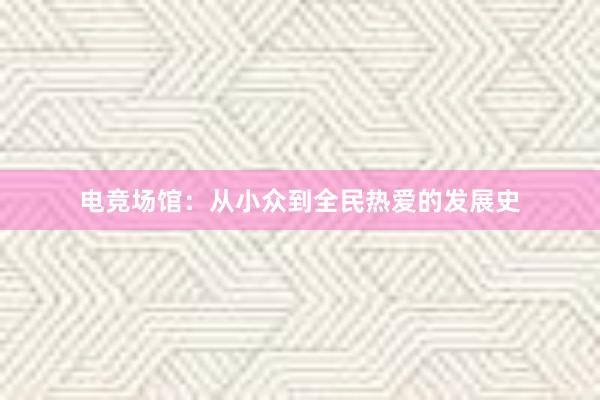 电竞场馆：从小众到全民热爱的发展史